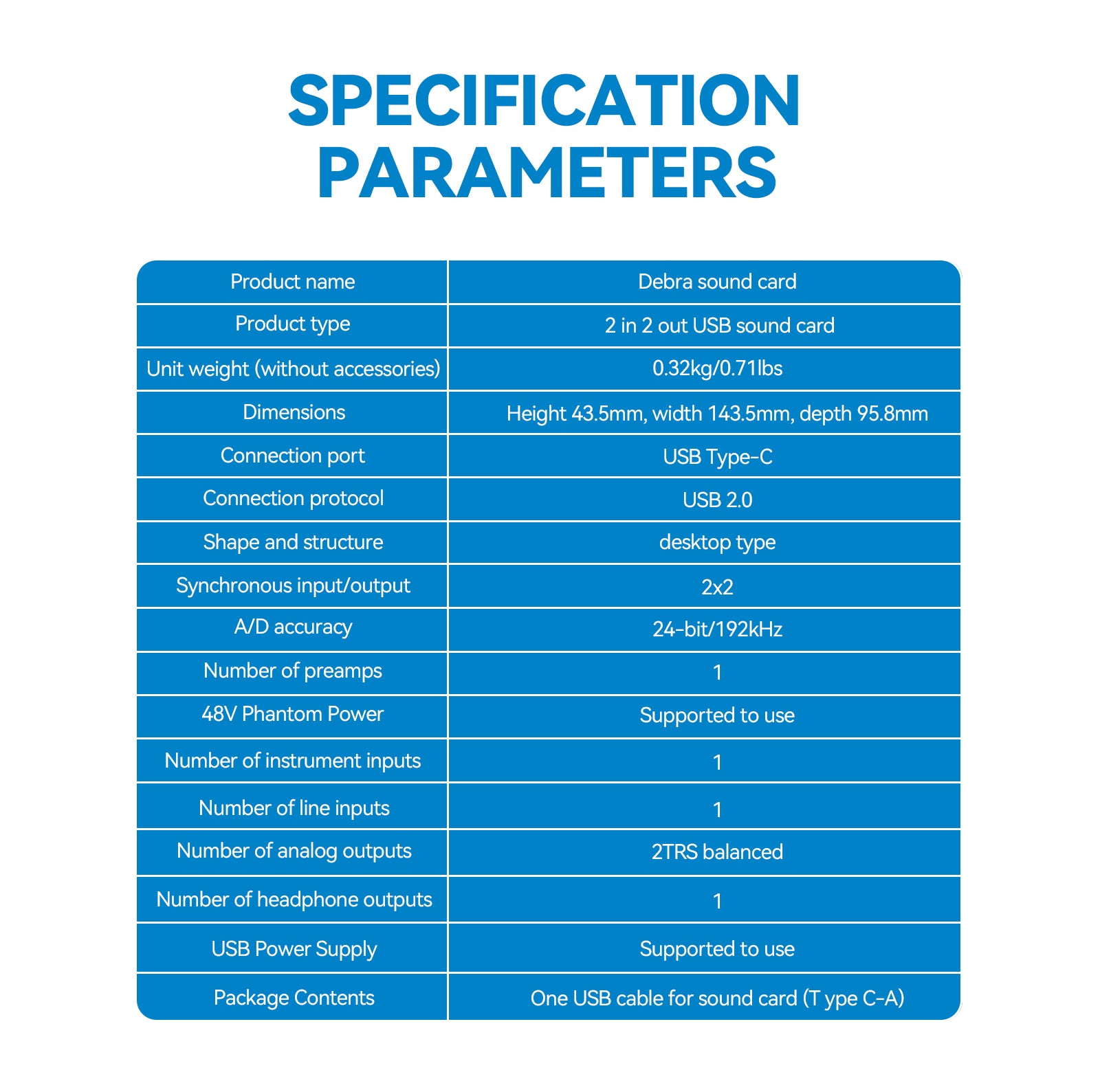 SPECIFICATION
PARAMETERS

| Product name | Debra sound card |
|---|---|
| Product type | 2 in 2 out USB sound card |
| Unit weight (without accessories) | 0.32kg/0.71lbs |
| Dimensions | Height 43.5mm, width 143.5mm, depth 95.8mm |
| Connection port | USB Type-C |
| Connection protocol | USB 2.0 |
| Shape and structure | desktop type |
| Synchronous input/output | 2x2 |
| A/D accuracy | 24-bit/192kHz |
| Number of preamps | 1 |
| 48V Phantom Power | Supported to use |
| Number of instrument inputs | 1 |
| Number of line inputs | 1 |
| Number of analog outputs | 2TRS balanced |
| Number of headphone outputs | 1 |
| USB Power Supply | Supported to use |
| Package Contents | One USB cable for sound card (T ype C-A) |